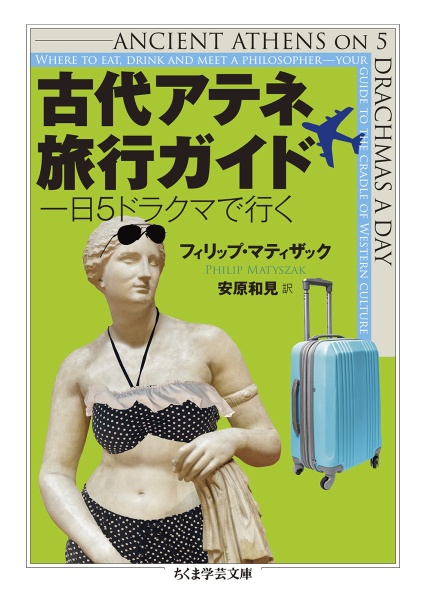 ANCIENT ATHENS ON 5 DRACHMAS A DAY

WHERE TO EAT, DRINK AND MEET A PHILOSOPHER—YOUR GUIDE TO THE CRADLE OF WESTERN CULTURE

古代アテネ旅行ガイド

一日5ドラクマで行く

フィリップ・マティザック
PHILIP MATYSZAK

安原和見 訳

ちくま学芸文庫